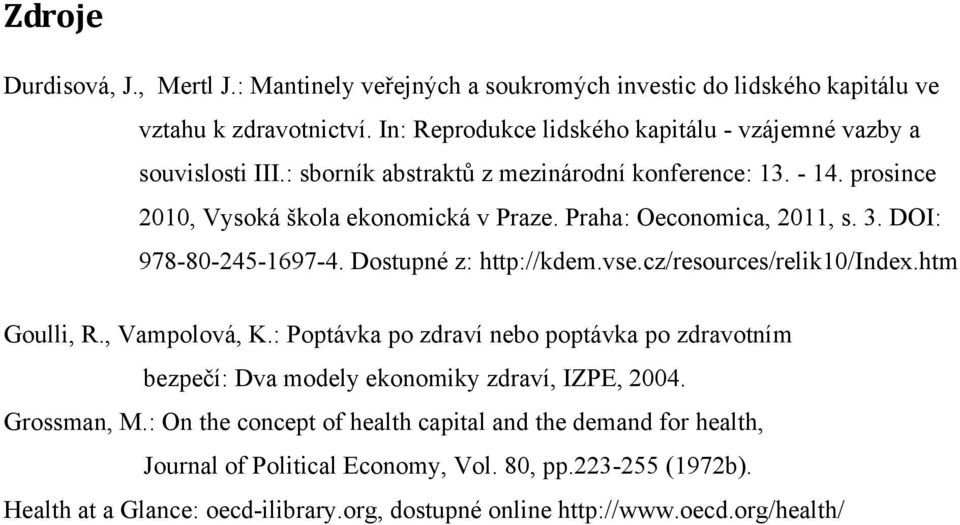 Zdroje

Durdisová, J., Mertl J.: Mantinely veřejných a soukromých investic do lidského kapitálu ve vztahu k zdravotnictví. In: Reprodukce lidského kapitálu - vzájemné vazby a souvislosti III.: sborník abstraktů z mezinárodní konference: 13. - 14. prosince 2010, Vysoká škola ekonomická v Praze. Praha: Oeconomica, 2011, s. 3. DOI: 978-80-245-1697-4. Dostupné z: http://kdem.vse.cz/resources/relik10/Index.htm

Goulli, R., Vampolová, K.: Poptávka po zdraví nebo poptávka po zdravotním bezpečí: Dva modely ekonomiky zdraví, IZPE, 2004.

Grossman, M.: On the concept of health capital and the demand for health, Journal of Political Economy, Vol. 80, pp.223-255 (1972b).

Health at a Glance: oecd-ilibrary.org, dostupné online http://www.oecd.org/health/